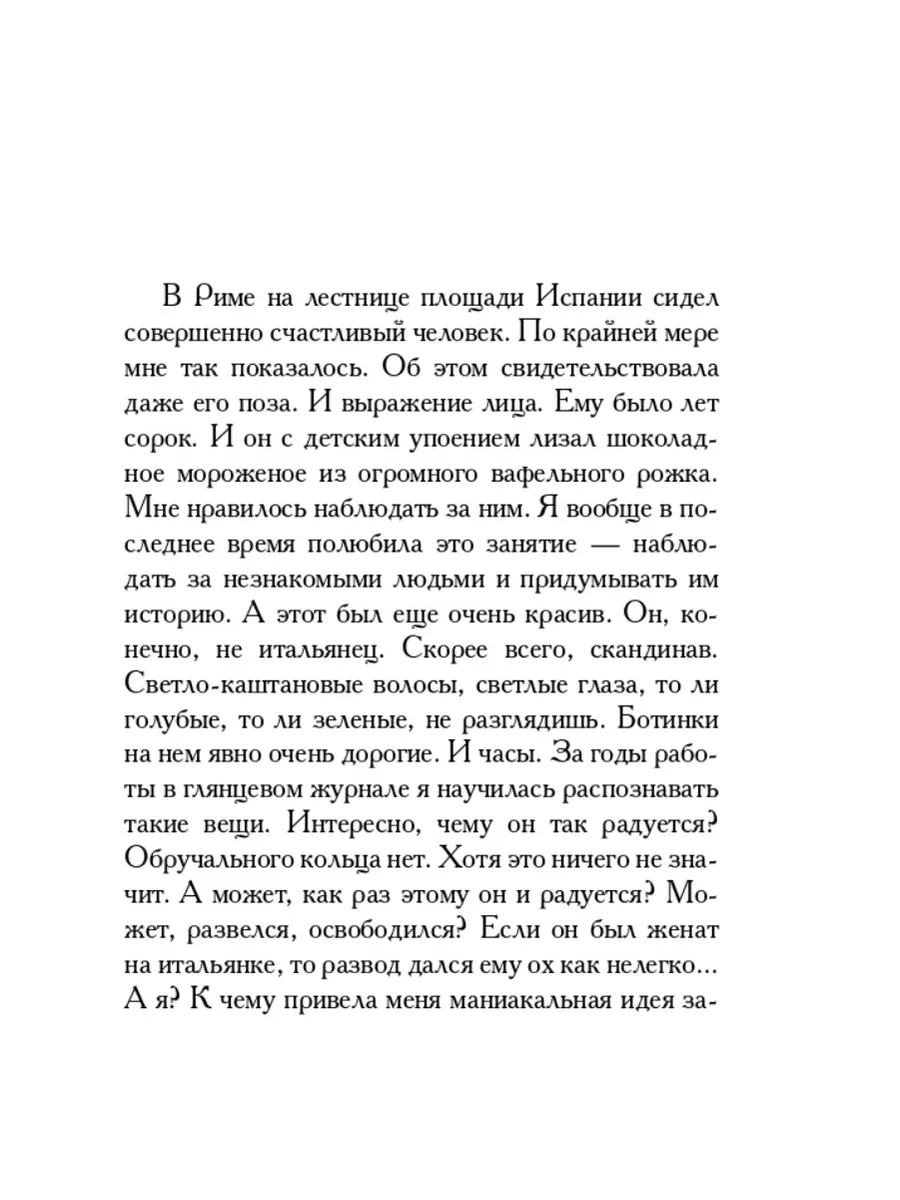 В Риме на лестнице площади Испании сидел совершенно счастливый человек. По крайней мере мне так показалось. Об этом свидетельствовала даже его поза. И выражение лица. Ему было лет сорок. И он с детским упоением лизал шоколадное мороженое из огромного вафельного рожка. Мне нравилось наблюдать за ним. Я вообще в последнее время полюбила это занятие — наблюдать за незнакомыми людьми и придумывать им историю. А этот был еще очень красив. Он, конечно, не итальянец. Скорее всего, скандинав. Светло-каштановые волосы, светлые глаза, то ли голубые, то ли зеленые, не разглядишь. Ботинки на нем явно очень дорогие. И часы. За годы работы в глянцевом журнале я научилась распознавать такие вещи. Интересно, чему он так радуется? Обручального кольца нет. Хотя это ничего не значит. А может, как раз этому он и радуется? Может, развелся, освободился? Если он был женат на итальянке, то развод дался ему ох как нелегко... А я? К чему привела меня маниакальная идея за-